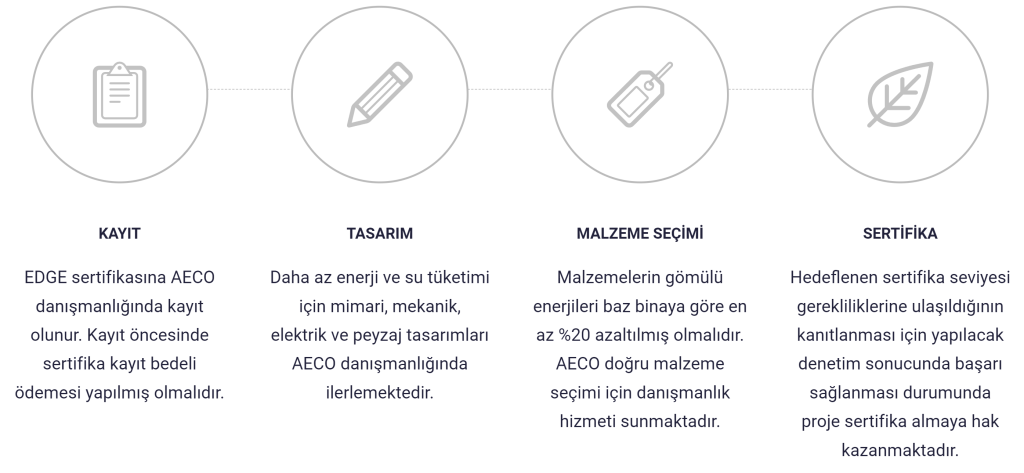 KAYIT

EDGE sertifikasına AECO danışmanlığında kayıt olunur. Kayıt öncesinde sertifika kayıt bedeli ödemesi yapılmış olmalıdır.

TASARIM

Daha az enerji ve su tüketimi için mimari, mekanik, elektrik ve peyzaj tasarımları AECO danışmanlığında ilerlemektedir.

MALZEME SEÇİMİ

Malzemelerin gömülü enerjileri baz binaya göre en az %20 azaltılmış olmalıdır. AECO doğru malzeme seçimi için danışmanlık hizmeti sunmaktadır.

SERTİFİKA

Hedeflenen sertifika seviyesi gerekliliklerine ulaşıldığının kanıtlanması için yapılacak denetim sonucunda başarı sağlanması durumunda proje sertifika almaya hak kazanmaktadır.